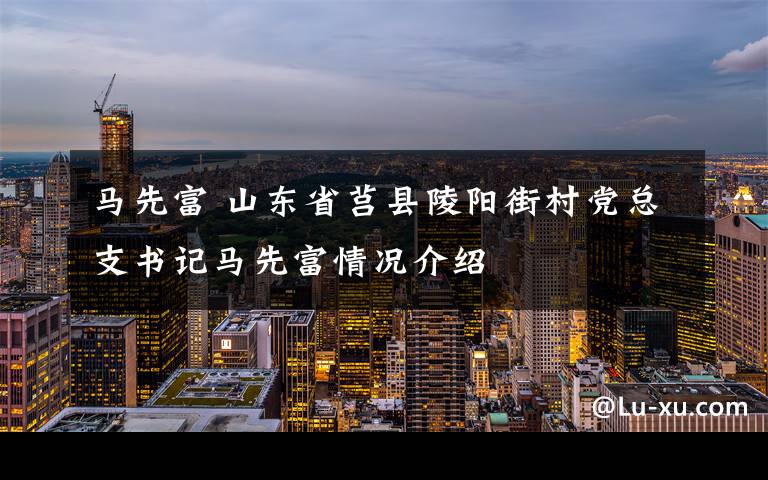 马先富 山东省莒县陵阳街村党总支书记马先富情况介绍

@Lu-xu.com